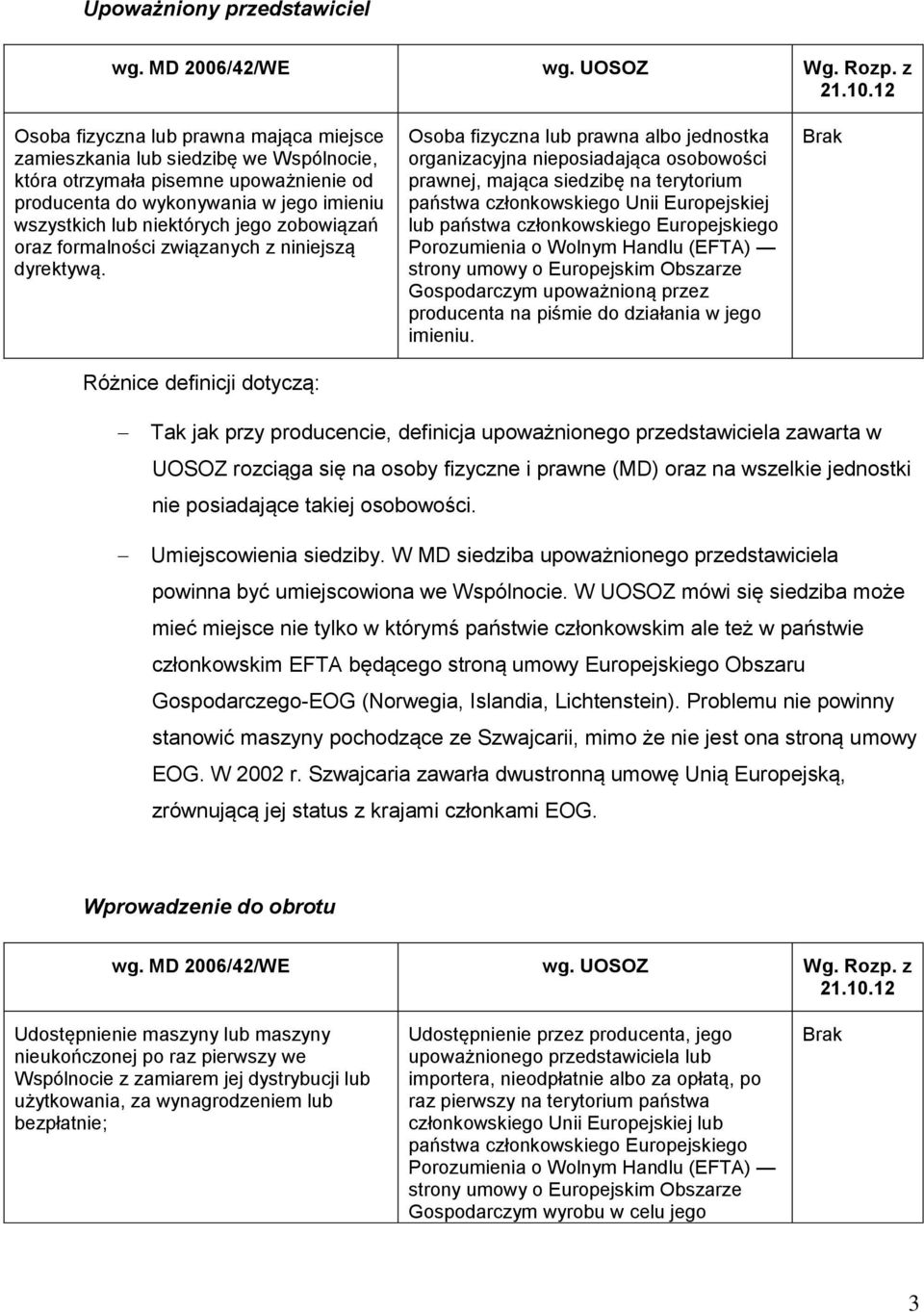 Upoważniony przedstawiciel

| wg. MD 2006/42/WE | wg. UOSOZ | Wg. Rozp. z 21.10.12 |
|---|---|---|
| Osoba fizyczna lub prawna mająca miejsce zamieszkania lub siedzibę we Wspólnocie, która otrzymała pisemne upoważnienie od producenta do wykonywania w jego imieniu wszystkich lub niektórych jego zobowiązań oraz formalności związanych z niniejszą dyrektywą. | Osoba fizyczna lub prawna albo jednostka organizacyjna nieposiadająca osobowości prawnej, mająca siedzibę na terytorium państwa członkowskiego Unii Europejskiej lub państwa członkowskiego Europejskiego Porozumienia o Wolnym Handlu (EFTA) — strony umowy o Europejskim Obszarze Gospodarczym upoważnioną przez producenta na piśmie do działania w jego imieniu. | Brak |

Różnice definicji dotyczą:

– Tak jak przy producencie, definicja upoważnionego przedstawiciela zawarta w UOSOZ rozciąga się na osoby fizyczne i prawne (MD) oraz na wszelkie jednostki nie posiadające takiej osobowości.

– Umiejscowienia siedziby. W MD siedziba upoważnionego przedstawiciela powinna być umiejscowiona we Wspólnocie. W UOSOZ mówi się siedziba może mieć miejsce nie tylko w którymś państwie członkowskim ale też w państwie członkowskim EFTA będącego stroną umowy Europejskiego Obszaru Gospodarczego-EOG (Norwegia, Islandia, Lichtenstein). Problemu nie powinny stanowić maszyny pochodzące ze Szwajcarii, mimo że nie jest ona stroną umowy EOG. W 2002 r. Szwajcaria zawarła dwustronną umowę Unią Europejską, zrównującą jej status z krajami członkami EOG.

Wprowadzenie do obrotu

| wg. MD 2006/42/WE | wg. UOSOZ | Wg. Rozp. z 21.10.12 |
|---|---|---|
| Udostępnienie maszyny lub maszyny nieukończonej po raz pierwszy we Wspólnocie z zamiarem jej dystrybucji lub użytkowania, za wynagrodzeniem lub bezpłatnie; | Udostępnienie przez producenta, jego upoważnionego przedstawiciela lub importera, nieodpłatnie albo za opłatą, po raz pierwszy na terytorium państwa członkowskiego Unii Europejskiej lub państwa członkowskiego Europejskiego Porozumienia o Wolnym Handlu (EFTA) — strony umowy o Europejskim Obszarze Gospodarczym wyrobu w celu jego | Brak |

3